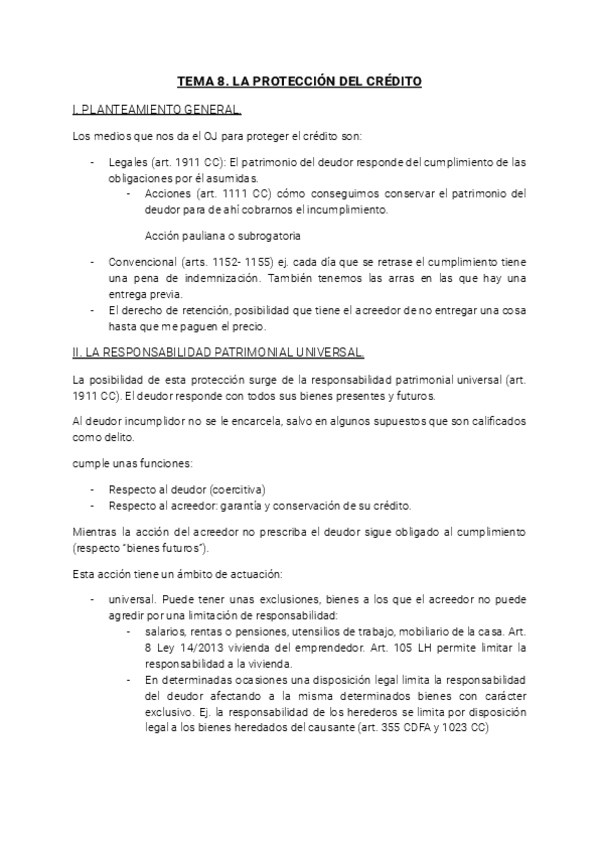 TEMA 8. LA PROTECCIÓN DEL CRÉDITO

I. PLANTEAMIENTO GENERAL.

Los medios que nos da el OJ para proteger el crédito son:

- Legales (art. 1911 CC): El patrimonio del deudor responde del cumplimiento de las obligaciones por él asumidas.
  - Acciones (art. 1111 CC) cómo conseguimos conservar el patrimonio del deudor para de ahí cobrarnos el incumplimiento.

    Acción pauliana o subrogatoria

- Convencional (arts. 1152- 1155) ej. cada día que se retrase el cumplimiento tiene una pena de indemnización. También tenemos las arras en las que hay una entrega previa.
- El derecho de retención, posibilidad que tiene el acreedor de no entregar una cosa hasta que me paguen el precio.

II. LA RESPONSABILIDAD PATRIMONIAL UNIVERSAL.

La posibilidad de esta protección surge de la responsabilidad patrimonial universal (art. 1911 CC). El deudor responde con todos sus bienes presentes y futuros.

Al deudor incumplidor no se le encarcela, salvo en algunos supuestos que son calificados como delito.

cumple unas funciones:

- Respecto al deudor (coercitiva)
- Respecto al acreedor: garantía y conservación de su crédito.

Mientras la acción del acreedor no prescriba el deudor sigue obligado al cumplimiento (respecto "bienes futuros").

Esta acción tiene un ámbito de actuación:

- universal. Puede tener unas exclusiones, bienes a los que el acreedor no puede agredir por una limitación de responsabilidad:
  - salarios, rentas o pensiones, utensilios de trabajo, mobiliario de la casa. Art. 8 Ley 14/2013 vivienda del emprendedor. Art. 105 LH permite limitar la responsabilidad a la vivienda.
  - En determinadas ocasiones una disposición legal limita la responsabilidad del deudor afectando a la misma determinados bienes con carácter exclusivo. Ej. la responsabilidad de los herederos se limita por disposición legal a los bienes heredados del causante (art. 355 CDFA y 1023 CC)